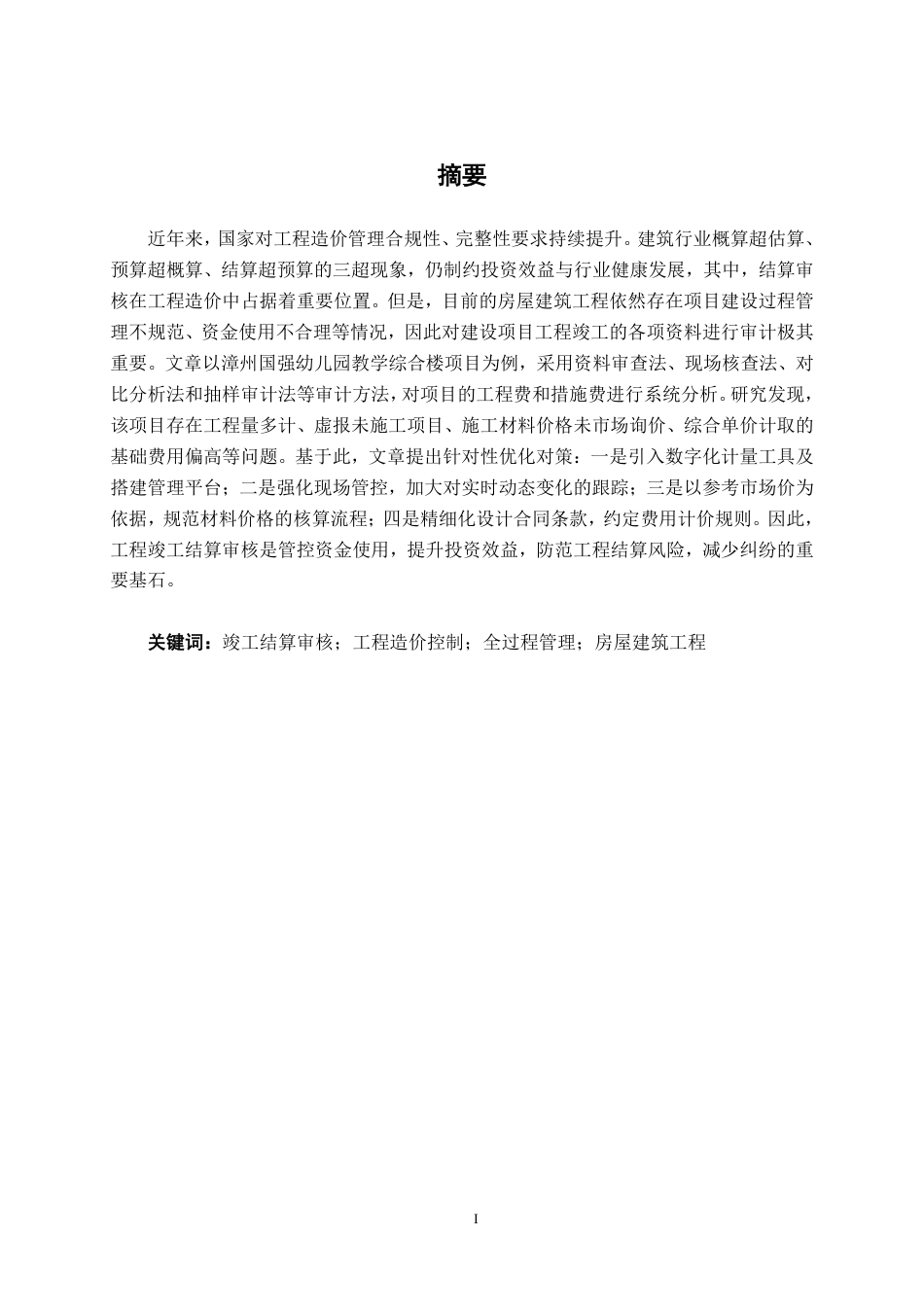 摘要

近年来，国家对工程造价管理合规性、完整性要求持续提升。建筑行业概算超估算、预算超概算、结算超预算的三超现象，仍制约投资效益与行业健康发展，其中，结算审核在工程造价中占据着重要位置。但是，目前的房屋建筑工程依然存在项目建设过程管理不规范、资金使用不合理等情况，因此对建设项目工程竣工的各项资料进行审计极其重要。文章以漳州国强幼儿园教学综合楼项目为例，采用资料审查法、现场核查法、对比分析法和抽样审计法等审计方法，对项目的工程费和措施费进行系统分析。研究发现，该项目存在工程量多计、虚报未施工项目、施工材料价格未市场询价、综合单价计取的基础费用偏高等问题。基于此，文章提出针对性优化对策：一是引入数字化计量工具及搭建管理平台；二是强化现场管控，加大对实时动态变化的跟踪；三是以参考市场价为依据，规范材料价格的核算流程；四是精细化设计合同条款，约定费用计价规则。因此，工程竣工结算审核是管控资金使用，提升投资效益，防范工程结算风险，减少纠纷的重要基石。

关键词：竣工结算审核；工程造价控制；全过程管理；房屋建筑工程

I